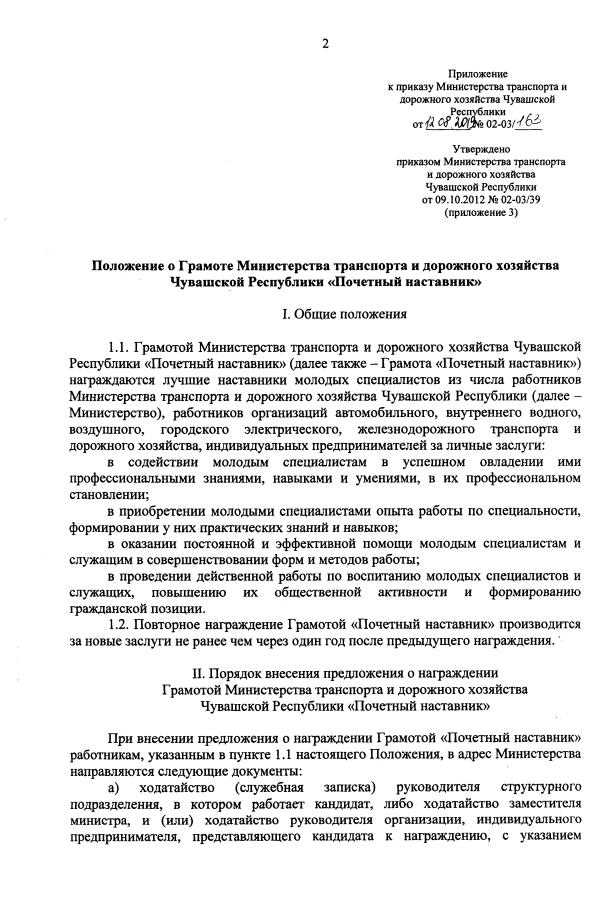 2

Приложение
к приказу Министерства транспорта и дорожного хозяйства Чувашской Республики
от 12.08.2019 № 02-03/163

Утверждено
приказом Министерства транспорта и дорожного хозяйства Чувашской Республики
от 09.10.2012 № 02-03/39
(приложение 3)

Положение о Грамоте Министерства транспорта и дорожного хозяйства Чувашской Республики «Почетный наставник»

I. Общие положения

1.1. Грамотой Министерства транспорта и дорожного хозяйства Чувашской Республики «Почетный наставник» (далее также – Грамота «Почетный наставник») награждаются лучшие наставники молодых специалистов из числа работников Министерства транспорта и дорожного хозяйства Чувашской Республики (далее – Министерство), работников организаций автомобильного, внутреннего водного, воздушного, городского электрического, железнодорожного транспорта и дорожного хозяйства, индивидуальных предпринимателей за личные заслуги:

в содействии молодым специалистам в успешном овладении ими профессиональными знаниями, навыками и умениями, в их профессиональном становлении;

в приобретении молодыми специалистами опыта работы по специальности, формировании у них практических знаний и навыков;

в оказании постоянной и эффективной помощи молодым специалистам и служащим в совершенствовании форм и методов работы;

в проведении действенной работы по воспитанию молодых специалистов и служащих, повышению их общественной активности и формированию гражданской позиции.

1.2. Повторное награждение Грамотой «Почетный наставник» производится за новые заслуги не ранее чем через один год после предыдущего награждения.

II. Порядок внесения предложения о награждении Грамотой Министерства транспорта и дорожного хозяйства Чувашской Республики «Почетный наставник»

При внесении предложения о награждении Грамотой «Почетный наставник» работникам, указанным в пункте 1.1 настоящего Положения, в адрес Министерства направляются следующие документы:

а) ходатайство (служебная записка) руководителя структурного подразделения, в котором работает кандидат, либо ходатайство заместителя министра, и (или) ходатайство руководителя организации, индивидуального предпринимателя, представляющего кандидата к награждению, с указанием